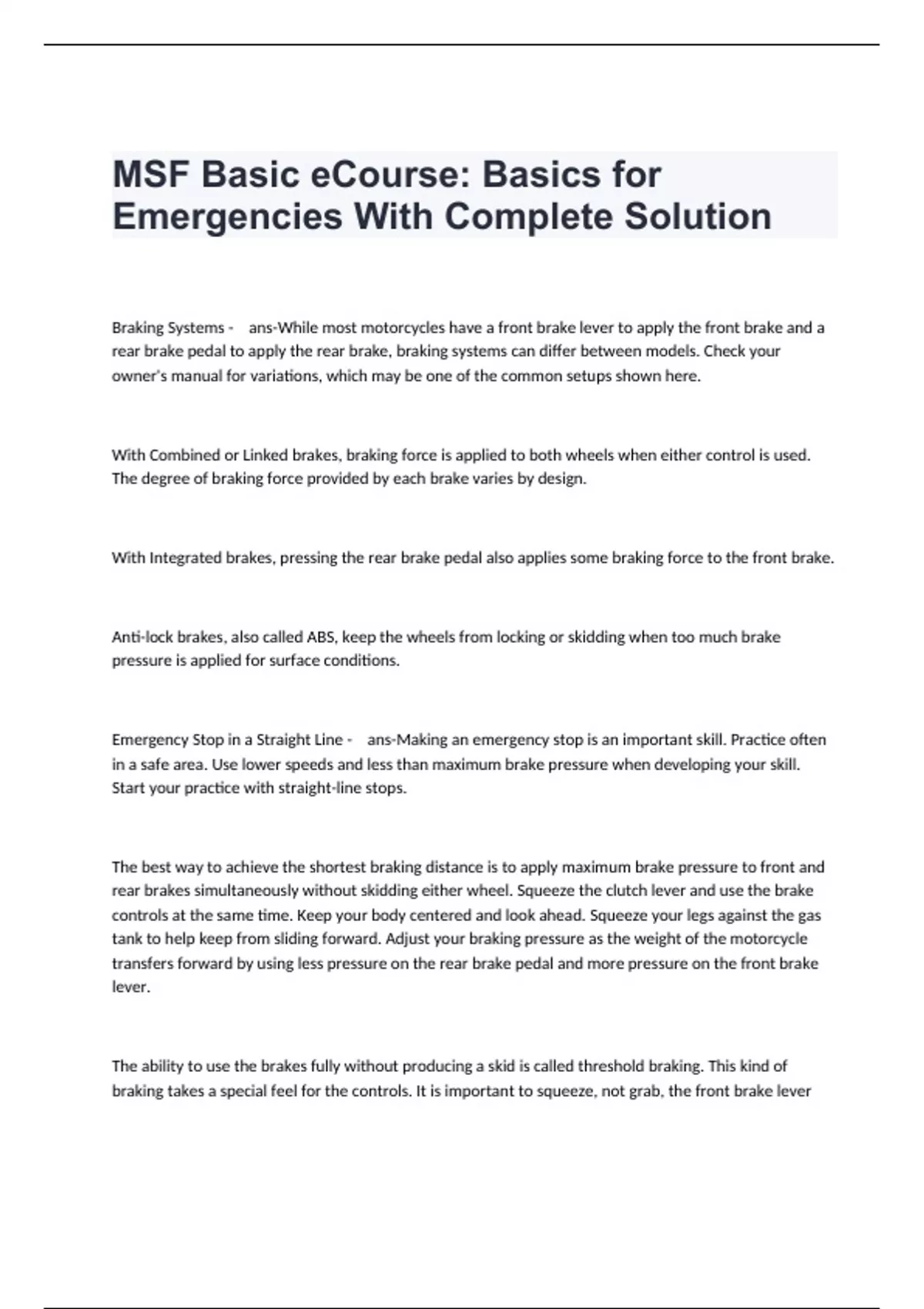 MSF Basic eCourse: Basics for Emergencies With Complete Solution

Braking Systems - ans-While most motorcycles have a front brake lever to apply the front brake and a rear brake pedal to apply the rear brake, braking systems can differ between models. Check your owner's manual for variations, which may be one of the common setups shown here.

With Combined or Linked brakes, braking force is applied to both wheels when either control is used. The degree of braking force provided by each brake varies by design.

With Integrated brakes, pressing the rear brake pedal also applies some braking force to the front brake.

Anti-lock brakes, also called ABS, keep the wheels from locking or skidding when too much brake pressure is applied for surface conditions.

Emergency Stop in a Straight Line - ans-Making an emergency stop is an important skill. Practice often in a safe area. Use lower speeds and less than maximum brake pressure when developing your skill. Start your practice with straight-line stops.

The best way to achieve the shortest braking distance is to apply maximum brake pressure to front and rear brakes simultaneously without skidding either wheel. Squeeze the clutch lever and use the brake controls at the same time. Keep your body centered and look ahead. Squeeze your legs against the gas tank to help keep from sliding forward. Adjust your braking pressure as the weight of the motorcycle transfers forward by using less pressure on the rear brake pedal and more pressure on the front brake lever.

The ability to use the brakes fully without producing a skid is called threshold braking. This kind of braking takes a special feel for the controls. It is important to squeeze, not grab, the front brake lever